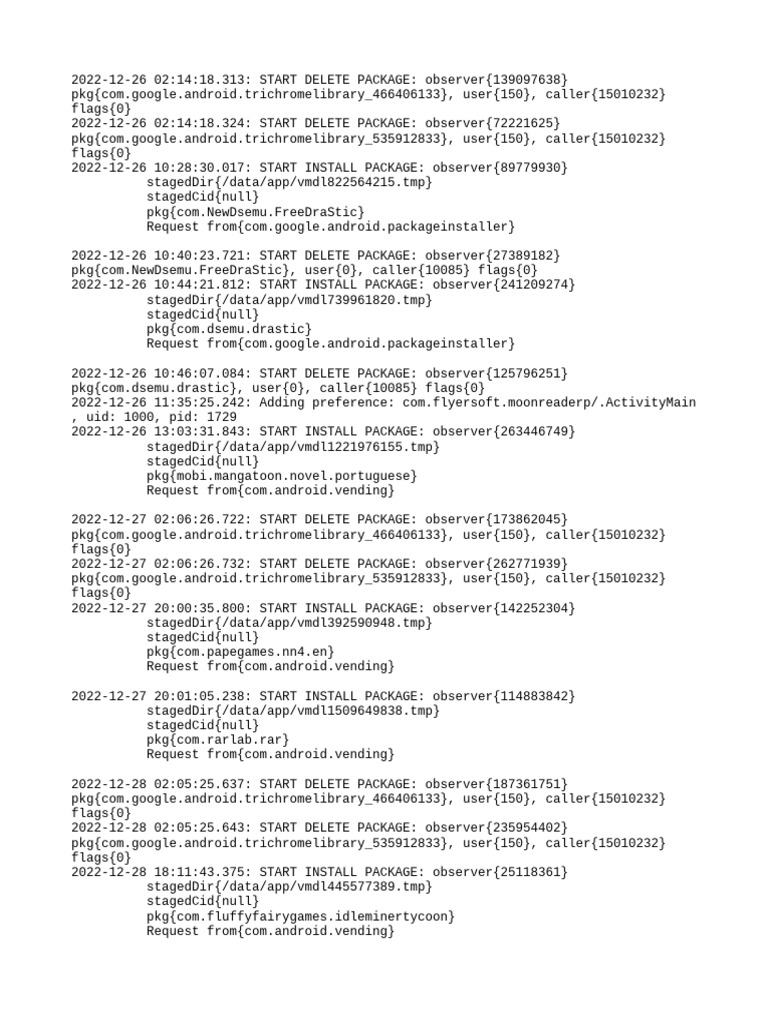 2022-12-26 02:14:18.313: START DELETE PACKAGE: observer{139097638}
pkg{com.google.android.trichromelibrary_466406133}, user{150}, caller{15010232}
flags{0}
2022-12-26 02:14:18.324: START DELETE PACKAGE: observer{72221625}
pkg{com.google.android.trichromelibrary_535912833}, user{150}, caller{15010232}
flags{0}
2022-12-26 10:28:30.017: START INSTALL PACKAGE: observer{89779930}
stagedDir{/data/app/vmdl822564215.tmp}
stagedCid{null}
pkg{com.NewDsemu.FreeDraStic}
Request from{com.google.android.packageinstaller}

2022-12-26 10:40:23.721: START DELETE PACKAGE: observer{27389182}
pkg{com.NewDsemu.FreeDraStic}, user{0}, caller{10085} flags{0}
2022-12-26 10:44:21.812: START INSTALL PACKAGE: observer{241209274}
stagedDir{/data/app/vmdl739961820.tmp}
stagedCid{null}
pkg{com.dsemu.drastic}
Request from{com.google.android.packageinstaller}

2022-12-26 10:46:07.084: START DELETE PACKAGE: observer{125796251}
pkg{com.dsemu.drastic}, user{0}, caller{10085} flags{0}
2022-12-26 11:35:25.242: Adding preference: com.flyersoft.moonreaderp/.ActivityMain
, uid: 1000, pid: 1729
2022-12-26 13:03:31.843: START INSTALL PACKAGE: observer{263446749}
stagedDir{/data/app/vmdl1221976155.tmp}
stagedCid{null}
pkg{mobi.mangatoon.novel.portuguese}
Request from{com.android.vending}

2022-12-27 02:06:26.722: START DELETE PACKAGE: observer{173862045}
pkg{com.google.android.trichromelibrary_466406133}, user{150}, caller{15010232}
flags{0}
2022-12-27 02:06:26.732: START DELETE PACKAGE: observer{262771939}
pkg{com.google.android.trichromelibrary_535912833}, user{150}, caller{15010232}
flags{0}
2022-12-27 20:00:35.800: START INSTALL PACKAGE: observer{142252304}
stagedDir{/data/app/vmdl392590948.tmp}
stagedCid{null}
pkg{com.papegames.nn4.en}
Request from{com.android.vending}

2022-12-27 20:01:05.238: START INSTALL PACKAGE: observer{114883842}
stagedDir{/data/app/vmdl1509649838.tmp}
stagedCid{null}
pkg{com.rarlab.rar}
Request from{com.android.vending}

2022-12-28 02:05:25.637: START DELETE PACKAGE: observer{187361751}
pkg{com.google.android.trichromelibrary_466406133}, user{150}, caller{15010232}
flags{0}
2022-12-28 02:05:25.643: START DELETE PACKAGE: observer{235954402}
pkg{com.google.android.trichromelibrary_535912833}, user{150}, caller{15010232}
flags{0}
2022-12-28 18:11:43.375: START INSTALL PACKAGE: observer{25118361}
stagedDir{/data/app/vmdl445577389.tmp}
stagedCid{null}
pkg{com.fluffyfairygames.idleminertycoon}
Request from{com.android.vending}